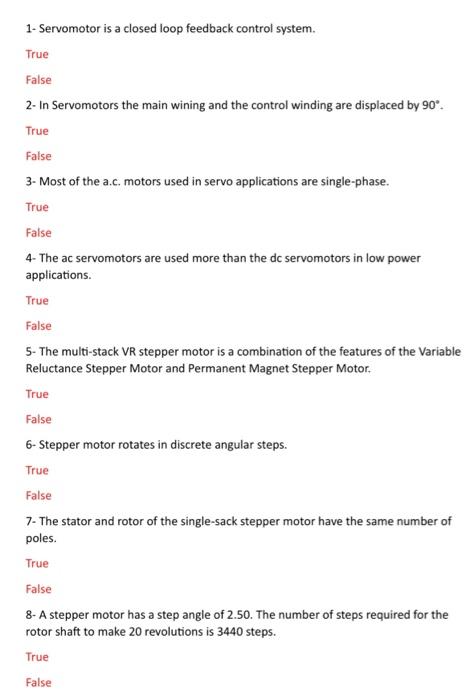 1- Servomotor is a closed loop feedback control system.

True

False

2- In Servomotors the main wining and the control winding are displaced by 90°.

True

False

3- Most of the a.c. motors used in servo applications are single-phase.

True

False

4- The ac servomotors are used more than the dc servomotors in low power applications.

True

False

5- The multi-stack VR stepper motor is a combination of the features of the Variable Reluctance Stepper Motor and Permanent Magnet Stepper Motor.

True

False

6- Stepper motor rotates in discrete angular steps.

True

False

7- The stator and rotor of the single-sack stepper motor have the same number of poles.

True

False

8- A stepper motor has a step angle of 2.50. The number of steps required for the rotor shaft to make 20 revolutions is 3440 steps.

True

False